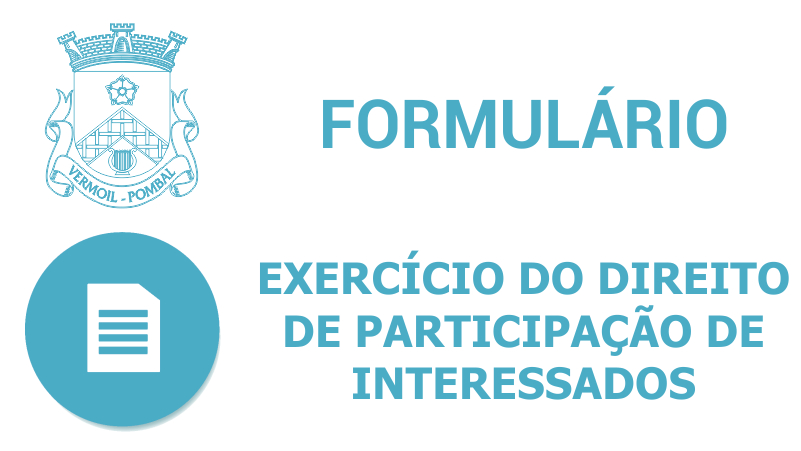 VERMOIL - POMBAL

FORMULÁRIO

EXERCÍCIO DO DIREITO DE PARTICIPAÇÃO DE INTERESSADOS